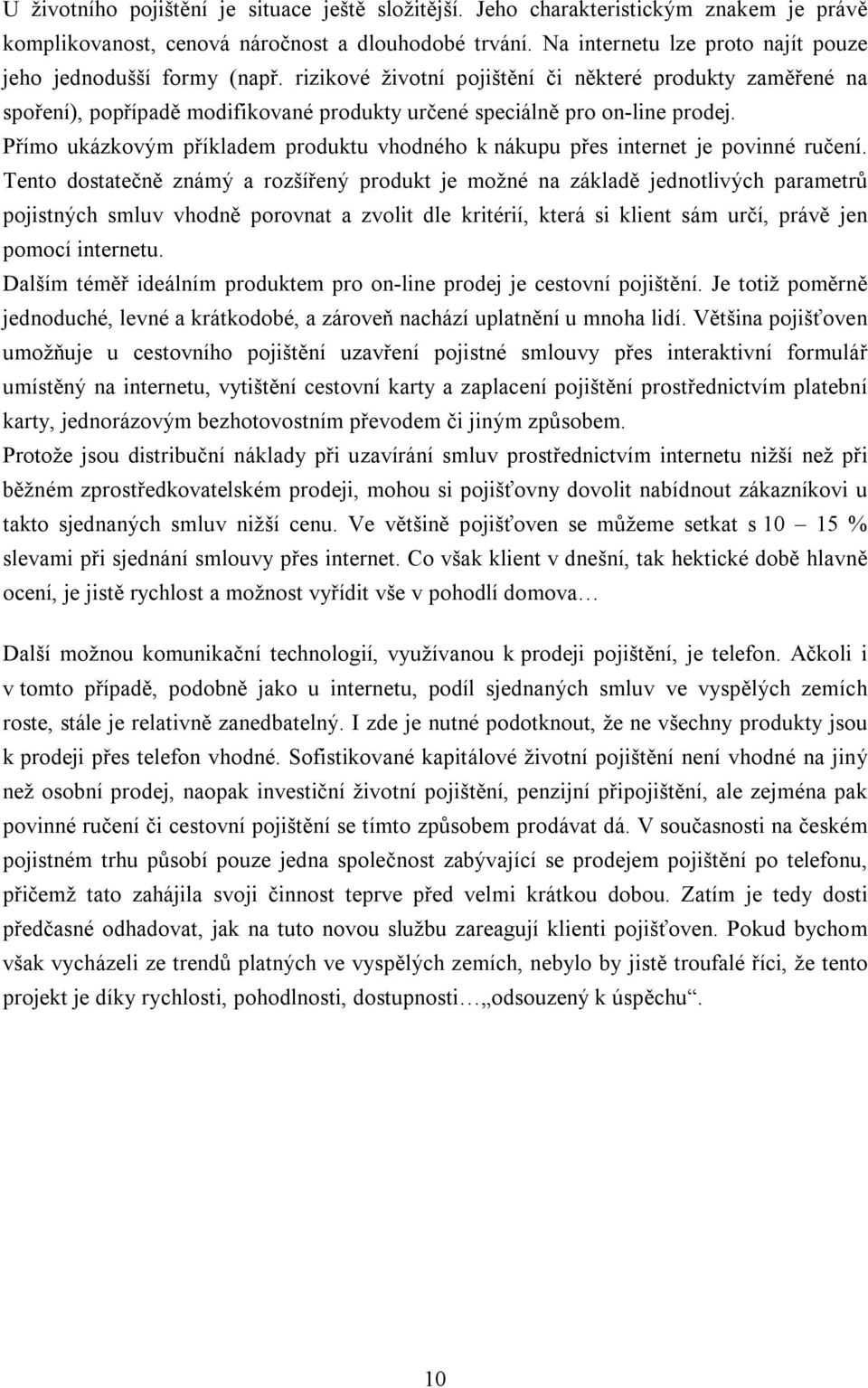 U životního pojištění je situace ještě složitější. Jeho charakteristickým znakem je právě komplikovanost, cenová náročnost a dlouhodobé trvání. Na internetu lze proto najít pouze jeho jednodušší formy (např. rizikové životní pojištění či některé produkty zaměřené na spoření), popřípadě modifikované produkty určené speciálně pro on-line prodej.
Přímo ukázkovým příkladem produktu vhodného k nákupu přes internet je povinné ručení. Tento dostatečně známý a rozšířený produkt je možné na základě jednotlivých parametrů pojistných smluv vhodně porovnat a zvolit dle kritérií, která si klient sám určí, právě jen pomocí internetu.
Dalším téměř ideálním produktem pro on-line prodej je cestovní pojištění. Je totiž poměrně jednoduché, levné a krátkodobé, a zároveň nachází uplatnění u mnoha lidí. Většina pojišťoven umožňuje u cestovního pojištění uzavření pojistné smlouvy přes interaktivní formulář umístěný na internetu, vytištění cestovní karty a zaplacení pojištění prostřednictvím platební karty, jednorázovým bezhotovostním převodem či jiným způsobem.
Protože jsou distribuční náklady při uzavírání smluv prostřednictvím internetu nižší než při běžném zprostředkovatelském prodeji, mohou si pojišťovny dovolit nabídnout zákazníkovi u takto sjednaných smluv nižší cenu. Ve většině pojišťoven se můžeme setkat s 10 – 15 % slevami při sjednání smlouvy přes internet. Co však klient v dnešní, tak hektické době hlavně ocení, je jistě rychlost a možnost vyřídit vše v pohodlí domova…

Další možnou komunikační technologií, využívanou k prodeji pojištění, je telefon. Ačkoli i v tomto případě, podobně jako u internetu, podíl sjednaných smluv ve vyspělých zemích roste, stále je relativně zanedbatelný. I zde je nutné podotknout, že ne všechny produkty jsou k prodeji přes telefon vhodné. Sofistikované kapitálové životní pojištění není vhodné na jiný než osobní prodej, naopak investiční životní pojištění, penzijní připojištění, ale zejména pak povinné ručení či cestovní pojištění se tímto způsobem prodávat dá. V současnosti na českém pojistném trhu působí pouze jedna společnost zabývající se prodejem pojištění po telefonu, přičemž tato zahájila svoji činnost teprve před velmi krátkou dobou. Zatím je tedy dosti předčasné odhadovat, jak na tuto novou službu zareagují klienti pojišťoven. Pokud bychom však vycházeli ze trendů platných ve vyspělých zemích, nebylo by jistě troufalé říci, že tento projekt je díky rychlosti, pohodlnosti, dostupnosti…„odsouzený k úspěchu“.

10